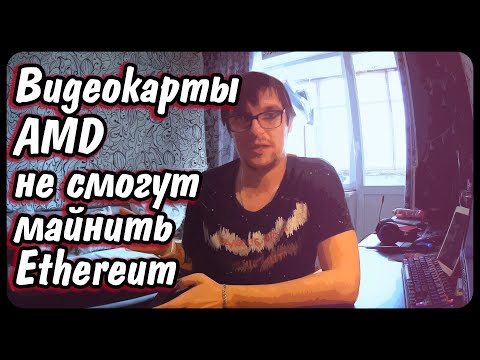 Видеокарты AMD не смогут майнить Ethereum